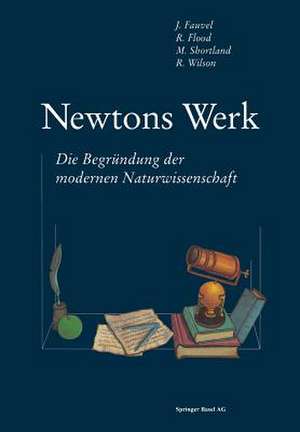 J. Fauvel
R. Flood
M. Shortland
R. Wilson

Newtons Werk

Die Begründung der modernen Naturwissenschaft

Springer Basel AG